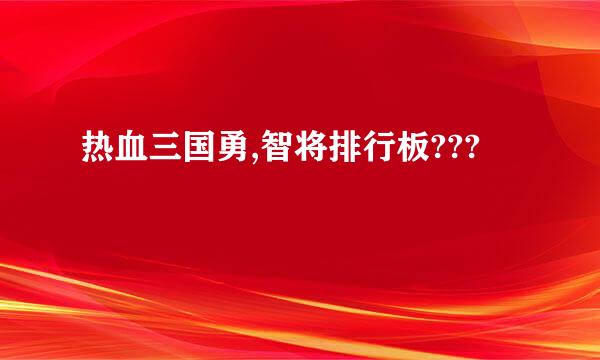 热血三国勇,智将排行板???